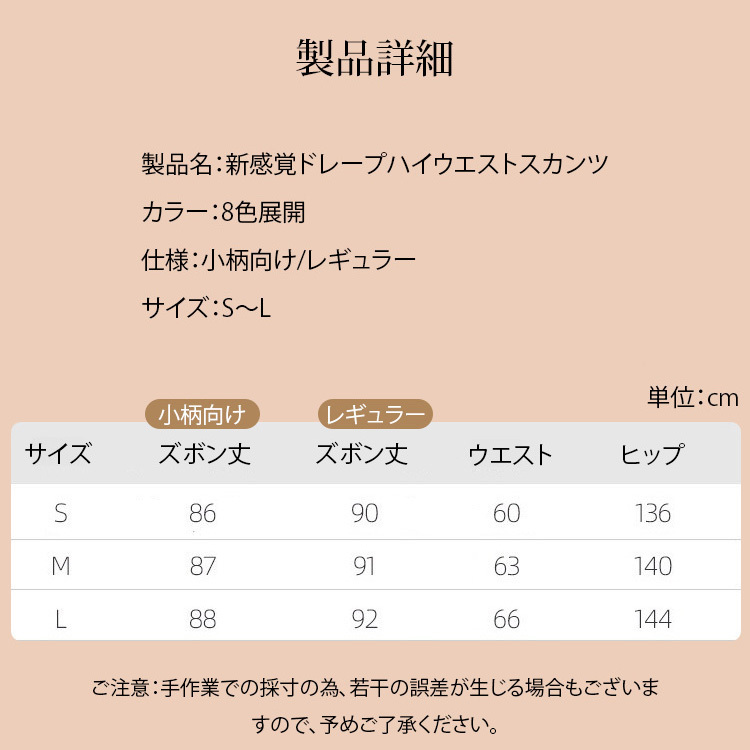 製品詳細

製品名：新感覚ドレープハイウエストスカンツ

カラー：8色展開

仕様：小柄向け/レギュラー

サイズ：S～L

単位：cm

| サイズ | 小柄向け ズボン丈 | レギュラー ズボン丈 | ウエスト | ヒップ |
|---|---|---|---|---|
| S | 86 | 90 | 60 | 136 |
| M | 87 | 91 | 63 | 140 |
| L | 88 | 92 | 66 | 144 |

ご注意：手作業での採寸の為、若干の誤差が生じる場合もございますので、予めご了承ください。